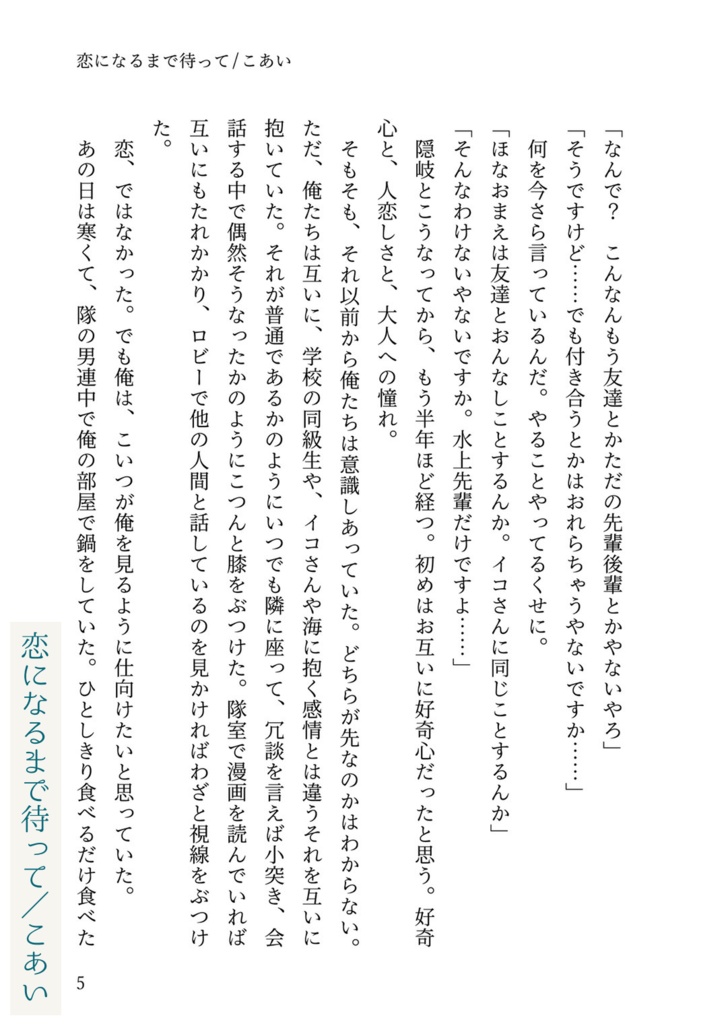 恋になるまで待って/こあい

「なんで？　こんなんもう友達とかただの先輩後輩とかやないやろ」
「そうですけど……でも付き合うとかはおれらちゃうやないですか……」
何を今さら言っているんだ。やることやってるくせに。
「ほなおまえは友達とおんなしことするんか。イコさんに同じことするんか」
「そんなわけないやないですか。水上先輩だけですよ……」
隠岐とこうなってから、もう半年ほど経つ。初めはお互いに好奇心だったと思う。好奇心と、人恋しさと、大人への憧れ。
そもそも、それ以前から俺たちは意識しあっていた。どちらが先なのかはわからない。ただ、俺たちは互いに、学校の同級生や、イコさんや海に抱く感情とは違うそれを互いに抱いていた。それが普通であるかのようにいつでも隣に座って、冗談を言えば小突き、会話する中で偶然そうなったかのようにこつんと膝をぶつけた。隊室で漫画を読んでいれば互いにもたれかかり、ロビーで他の人間と話しているのを見かければわざと視線をぶつけた。
恋、ではなかった。でも俺は、こいつが俺を見るように仕向けたいと思っていた。
あの日は寒くて、隊の男連中で俺の部屋で鍋をしていた。ひとしきり食べるだけ食べた

恋になるまで待って／こあい

5